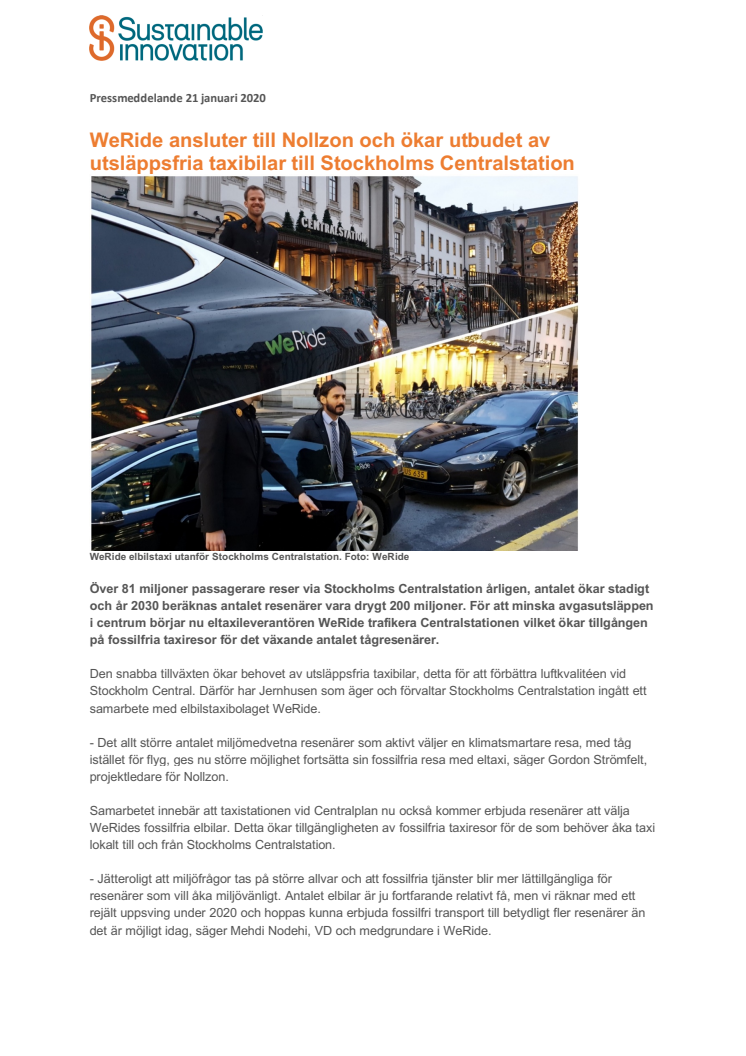 Sustainable innovation

Pressmeddelande 21 januari 2020

WeRide ansluter till Nollzon och ökar utbudet av utsläppsfria taxibilar till Stockholms Centralstation

CENTRALSTATION

WeRide

WeRide elbilstaxi utanför Stockholms Centralstation. Foto: WeRide

Över 81 miljoner passagerare reser via Stockholms Centralstation årligen, antalet ökar stadigt och år 2030 beräknas antalet resenärer vara drygt 200 miljoner. För att minska avgasutsläppen i centrum börjar nu eltaxileverantören WeRide trafikera Centralstationen vilket ökar tillgången på fossilfria taxiresor för det växande antalet tågresenärer.

Den snabba tillväxten ökar behovet av utsläppsfria taxibilar, detta för att förbättra luftkvalitéen vid Stockholm Central. Därför har Jernhusen som äger och förvaltar Stockholms Centralstation ingått ett samarbete med elbilstaxibolaget WeRide.

- Det allt större antalet miljömedvetna resenärer som aktivt väljer en klimatsmartare resa, med tåg istället för flyg, ges nu större möjlighet fortsätta sin fossilfria resa med eltaxi, säger Gordon Strömfelt, projektledare för Nollzon.

Samarbetet innebär att taxistationen vid Centralplan nu också kommer erbjuda resenärer att välja WeRides fossilfria elbilar. Detta ökar tillgängligheten av fossilfria taxiresor för de som behöver åka taxi lokalt till och från Stockholms Centralstation.

- Jätteroligt att miljöfrågor tas på större allvar och att fossilfria tjänster blir mer lättillgängliga för resenärer som vill åka miljövänligt. Antalet elbilar är ju fortfarande relativt få, men vi räknar med ett rejält uppsving under 2020 och hoppas kunna erbjuda fossilfri transport till betydligt fler resenärer än det är möjligt idag, säger Mehdi Nodehi, VD och medgrundare i WeRide.